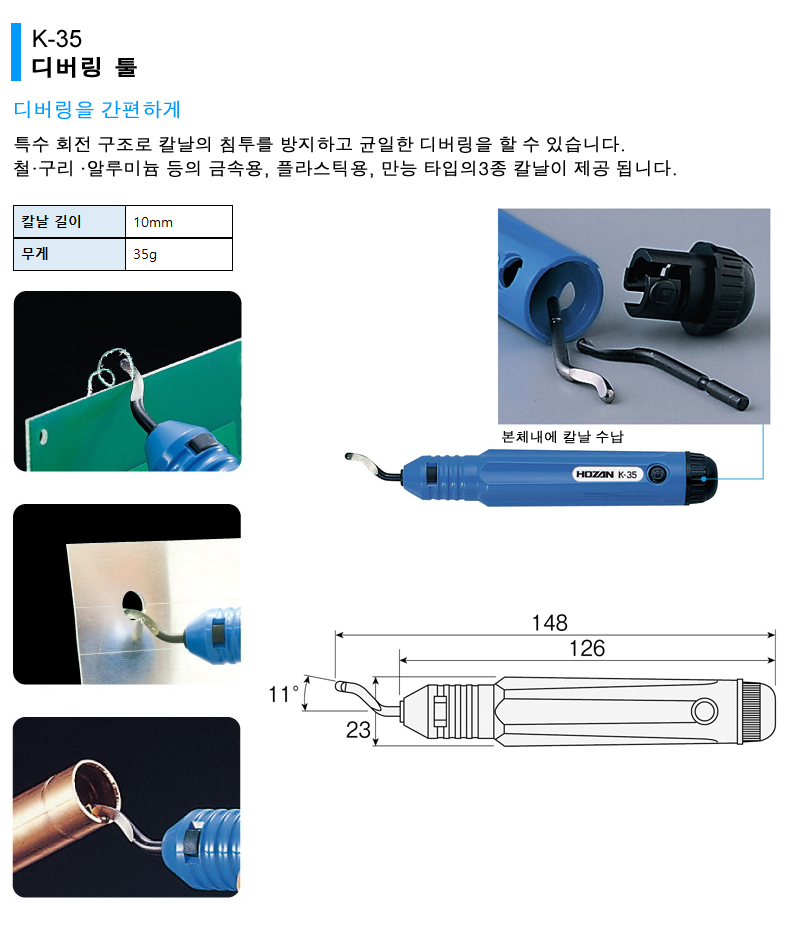 K-35
디버링 툴

디버링을 간편하게

특수 회전 구조로 칼날의 침투를 방지하고 균일한 디버링을 할 수 있습니다.
철·구리 ·알루미늄 등의 금속용, 플라스틱용, 만능 타입의3종 칼날이 제공 됩니다.

| 칼날 길이 | 10mm |
|---|---|
| 무게 | 35g |

본체내에 칼날 수납

HOZAN K-35

148
126
11°
23